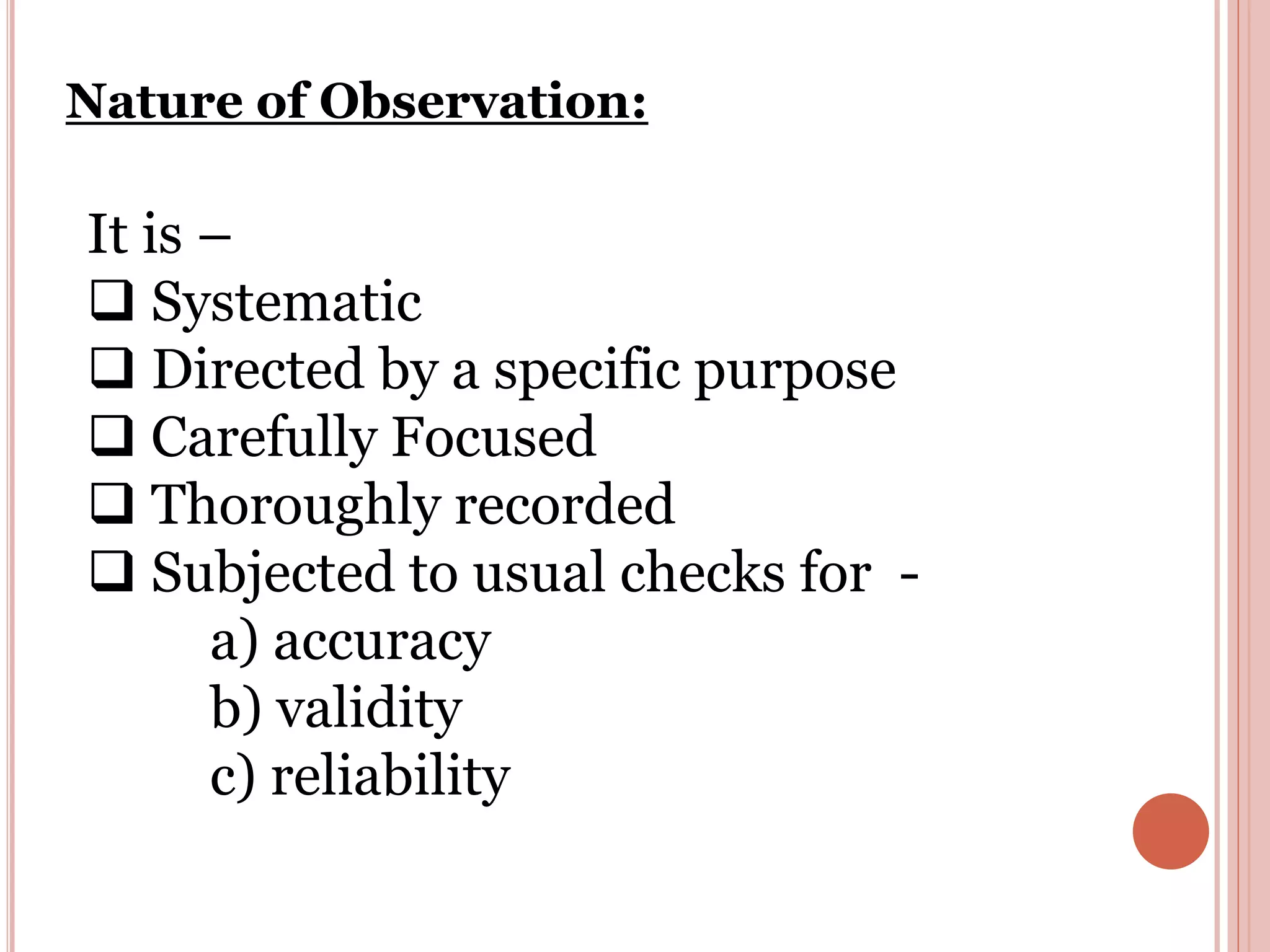 Nature of Observation:

It is –
❑ Systematic
❑ Directed by a specific purpose
❑ Carefully Focused
❑ Thoroughly recorded
❑ Subjected to usual checks for -
a) accuracy
b) validity
c) reliability